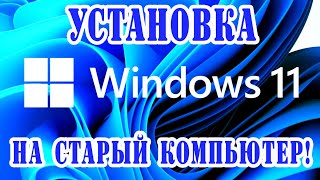 УСТАНОВКА

Windows 11

НА СТАРЫЙ КОМПЬЮТЕР!